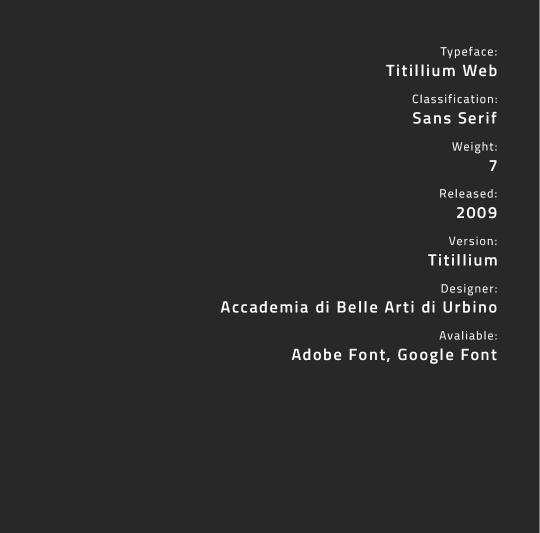 Typeface:
Titillium Web

Classification:
Sans Serif

Weight:
7

Released:
2009

Version:
Titillium

Designer:
Accademia di Belle Arti di Urbino

Avaliable:
Adobe Font, Google Font